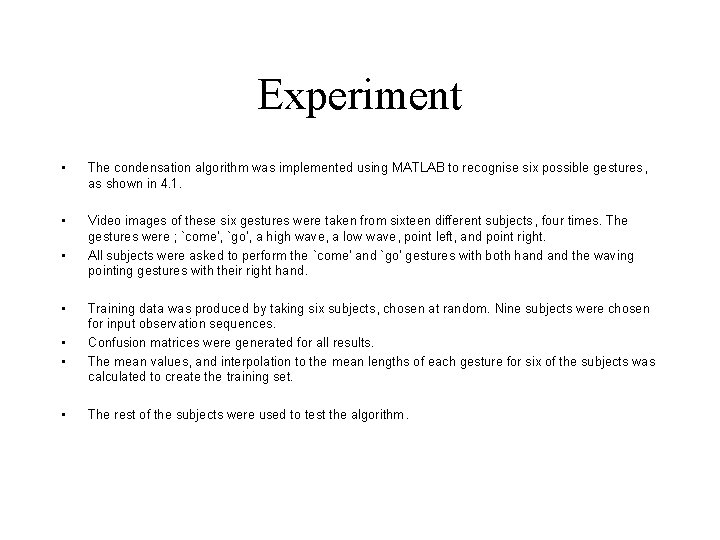 Experiment

• The condensation algorithm was implemented using MATLAB to recognise six possible gestures, as shown in 4.1.

• Video images of these six gestures were taken from sixteen different subjects, four times. The gestures were ; `come', `go', a high wave, a low wave, point left, and point right.
• All subjects were asked to perform the `come' and `go' gestures with both hand and the waving pointing gestures with their right hand.

• Training data was produced by taking six subjects, chosen at random. Nine subjects were chosen for input observation sequences.
• Confusion matrices were generated for all results.
• The mean values, and interpolation to the mean lengths of each gesture for six of the subjects was calculated to create the training set.

• The rest of the subjects were used to test the algorithm.